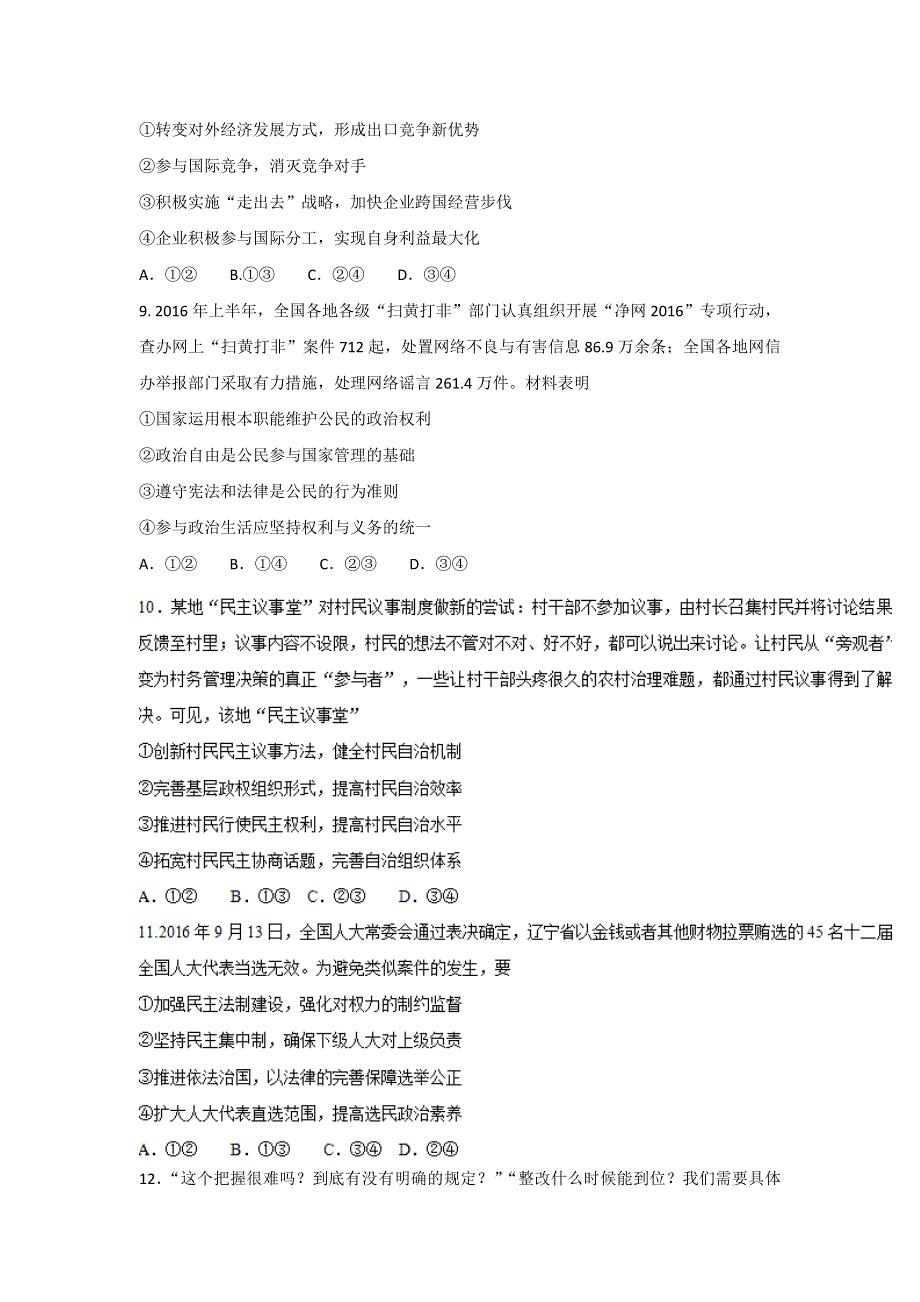 ①转变对外经济发展方式，形成出口竞争新优势

②参与国际竞争，消灭竞争对手

③积极实施“走出去”战略，加快企业跨国经营步伐

④企业积极参与国际分工，实现自身利益最大化

A．①②　B.①③　C．②④　D．③④

9. 2016 年上半年，全国各地各级“扫黄打非”部门认真组织开展“净网 2016”专项行动，查办网上“扫黄打非”案件 712 起，处置网络不良与有害信息 86.9 万余条；全国各地网信办举报部门采取有力措施，处理网络谣言 261.4 万件。材料表明

①国家运用根本职能维护公民的政治权利

②政治自由是公民参与国家管理的基础

③遵守宪法和法律是公民的行为准则

④参与政治生活应坚持权利与义务的统一

A．①②　B．①④　C．②③　D．③④

10．某地“民主议事堂”对村民议事制度做新的尝试：村干部不参加议事，由村长召集村民并将讨论结果反馈至村里；议事内容不设限，村民的想法不管对不对、好不好，都可以说出来讨论。让村民从“旁观者”变为村务管理决策的真正“参与者”，一些让村干部头疼很久的农村治理难题，都通过村民议事得到了解决。可见，该地“民主议事堂”

①创新村民民主议事方法，健全村民自治机制

②完善基层政权组织形式，提高村民自治效率

③推进村民行使民主权利，提高村民自治水平

④拓宽村民民主协商话题，完善自治组织体系

A．①②　B．①③　C．②③　D．③④

11.2016 年 9 月 13 日，全国人大常委会通过表决确定，辽宁省以金钱或者其他财物拉票贿选的 45 名十二届全国人大代表当选无效。为避免类似案件的发生，要

①加强民主法制建设，强化对权力的制约监督

②坚持民主集中制，确保下级人大对上级负责

③推进依法治国，以法律的完善保障选举公正

④扩大人大代表直选范围，提高选民政治素养

A．①②　B．①③　C．③④　D．②④

12．“这个把握很难吗？到底有没有明确的规定？”“整改什么时候能到位？我们需要具体